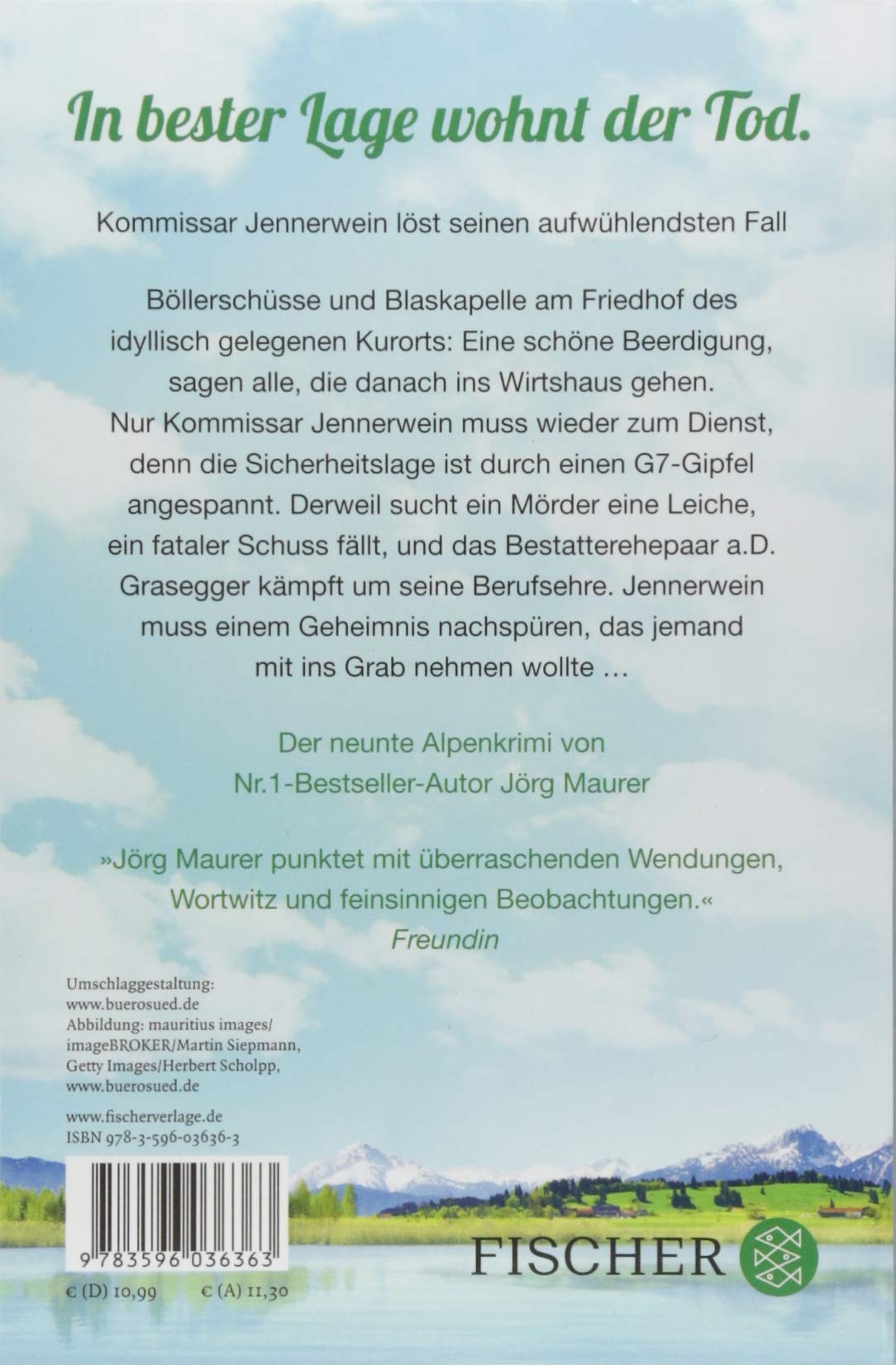 In bester Lage wohnt der Tod.

Kommissar Jennerwein löst seinen aufwühlendsten Fall

Böllerschüsse und Blaskapelle am Friedhof des idyllisch gelegenen Kurorts: Eine schöne Beerdigung, sagen alle, die danach ins Wirtshaus gehen. Nur Kommissar Jennerwein muss wieder zum Dienst, denn die Sicherheitslage ist durch einen G7-Gipfel angespannt. Derweil sucht ein Mörder eine Leiche, ein fataler Schuss fällt, und das Bestatterehepaar a.D. Grasegger kämpft um seine Berufsehre. Jennerwein muss einem Geheimnis nachspüren, das jemand mit ins Grab nehmen wollte …

Der neunte Alpenkrimi von Nr.1-Bestseller-Autor Jörg Maurer

»Jörg Maurer punktet mit überraschenden Wendungen, Wortwitz und feinsinnigen Beobachtungen.«
Freundin

Umschlaggestaltung:
www.buerosued.de
Abbildung: mauritius images/ imageBROKER/Martin Siepmann, Getty Images/Herbert Scholpp, www.buerosued.de

www.fischerverlage.de
ISBN 978-3-596-03636-3

9 783596 036363

€ (D) 10,99 € (A) 11,30

FISCHER